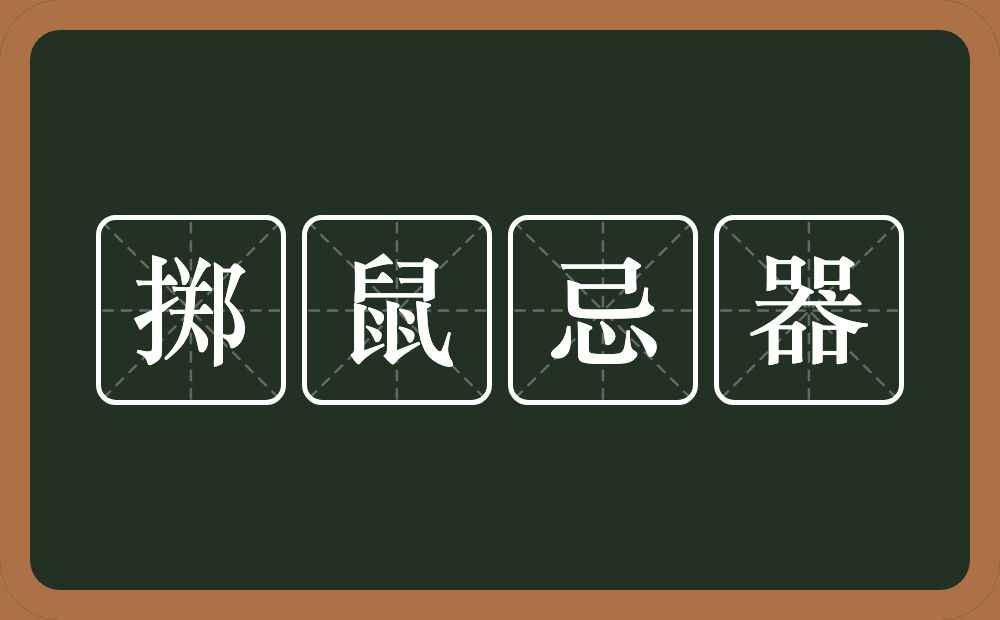 掷鼠忌器